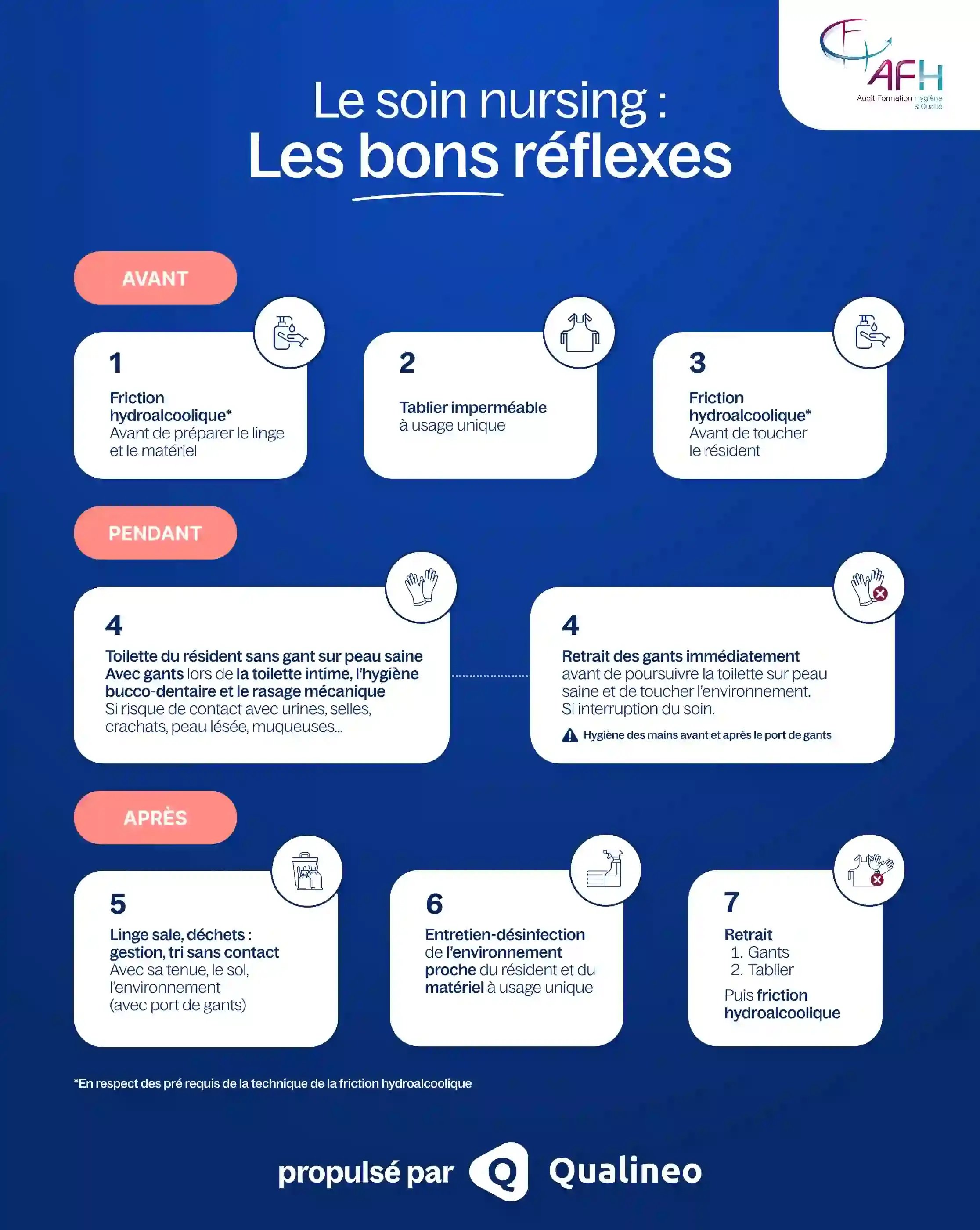 AFH
Audit Formation Hygiène & Qualité

Le soin nursing :
Les bons réflexes

AVANT

1
Friction hydroalcoolique*
Avant de préparer le linge et le matériel

2
Tablier imperméable à usage unique

3
Friction hydroalcoolique*
Avant de toucher le résident

PENDANT

4
Toilette du résident sans gant sur peau saine
Avec gants lors de la toilette intime, l'hygiène bucco-dentaire et le rasage mécanique
Si risque de contact avec urines, selles, crachats, peau lésée, muqueuses...

4
Retrait des gants immédiatement avant de poursuivre la toilette sur peau saine et de toucher l'environnement.
Si interruption du soin.
Hygiène des mains avant et après le port de gants

APRÈS

5
Linge sale, déchets : gestion, tri sans contact
Avec sa tenue, le sol, l'environnement
(avec port de gants)

6
Entretien-désinfection de l'environnement proche du résident et du matériel à usage unique

7
Retrait
1. Gants
2. Tablier
Puis friction hydroalcoolique

*En respect des pré requis de la technique de la friction hydroalcoolique

propulsé par Q Qualineo